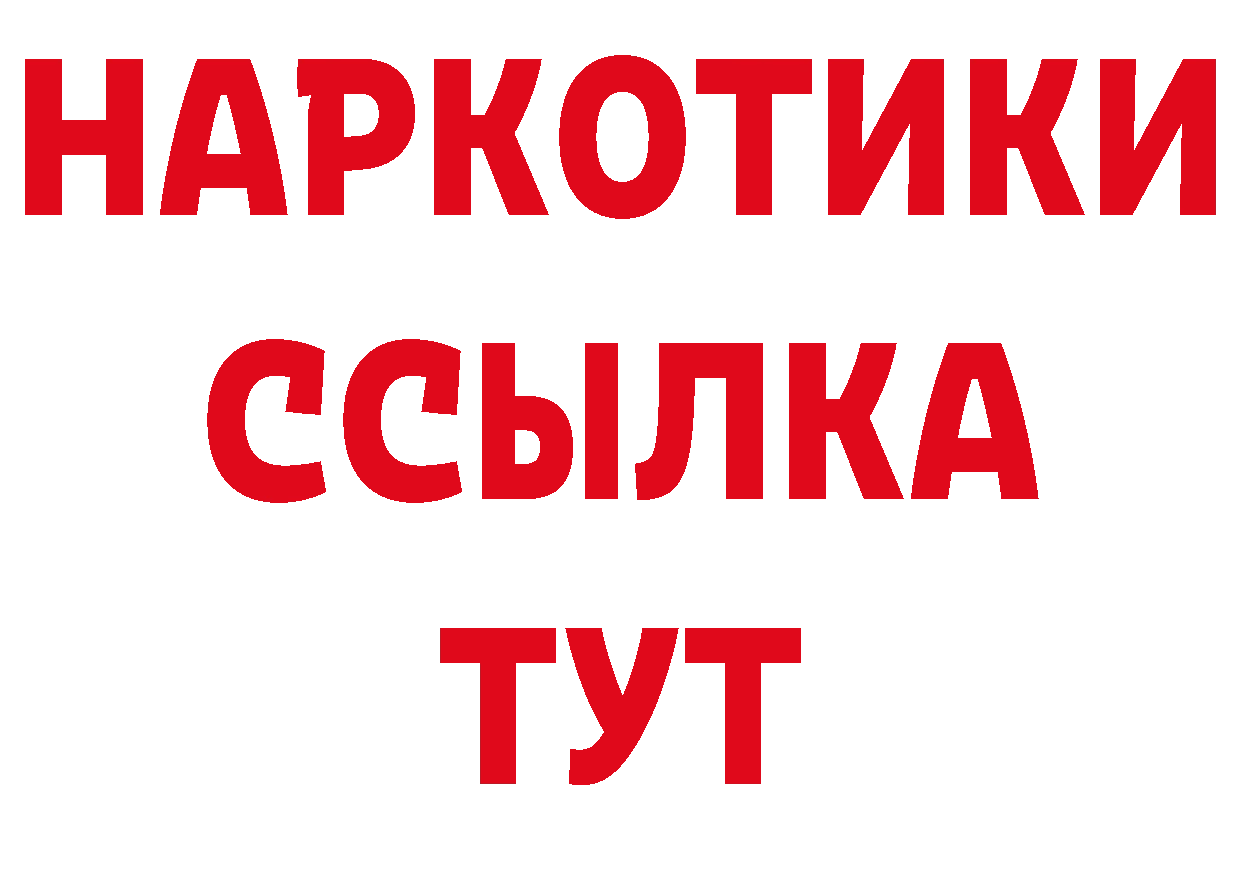 НАРКОТИКИ ССЫЛКА ТУТ